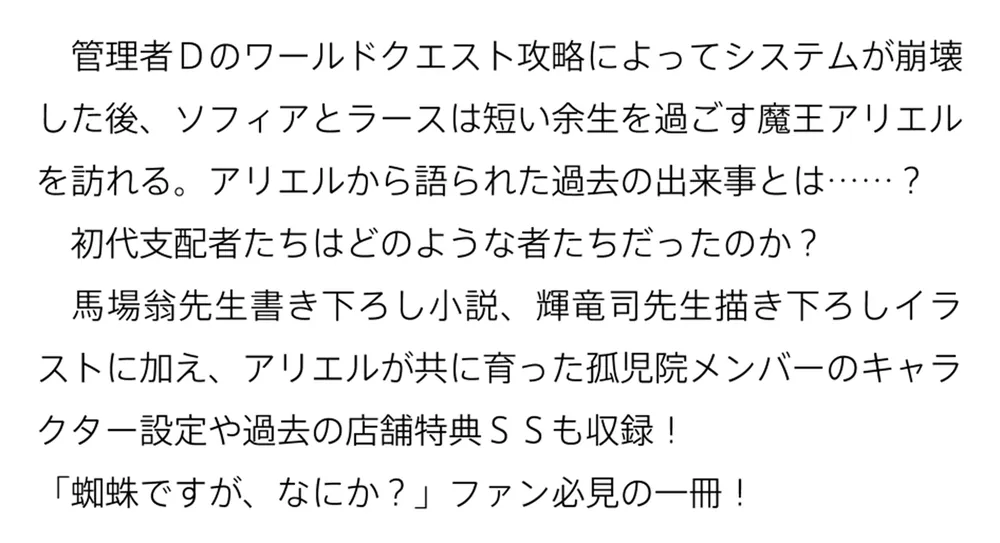 管理者Ｄのワールドクエスト攻略によってシステムが崩壊した後、ソフィアとラースは短い余生を過ごす魔王アリエルを訪れる。アリエルから語られた過去の出来事とは……？
初代支配者たちはどのような者たちだったのか？
馬場翁先生書き下ろし小説、輝竜司先生描き下ろしイラストに加え、アリエルが共に育った孤児院メンバーのキャラクター設定や過去の店舗特典ＳＳも収録！
「蜘蛛ですが、なにか？」ファン必見の一冊！